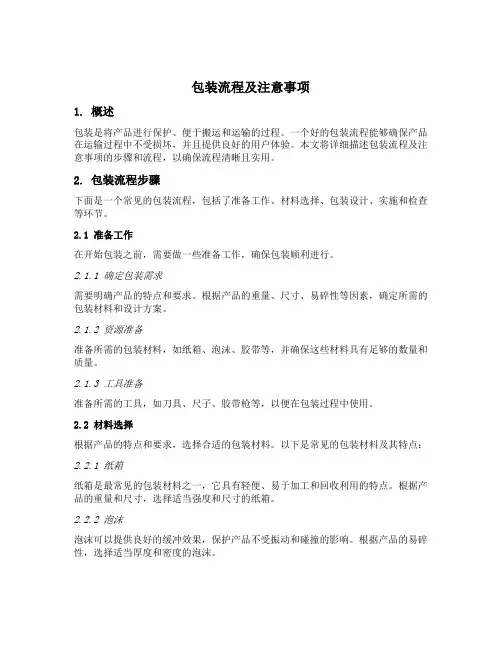 包装流程及注意事项

1. 概述

包装是将产品进行保护、便于搬运和运输的过程。一个好的包装流程能够确保产品在运输过程中不受损坏，并且提供良好的用户体验。本文将详细描述包装流程及注意事项的步骤和流程，以确保流程清晰且实用。

2. 包装流程步骤

下面是一个常见的包装流程，包括了准备工作、材料选择、包装设计、实施和检查等环节。

2.1 准备工作

在开始包装之前，需要做一些准备工作，确保包装顺利进行。

2.1.1 确定包装需求

需要明确产品的特点和要求。根据产品的重量、尺寸、易碎性等因素，确定所需的包装材料和设计方案。

2.1.2 资源准备

准备所需的包装材料，如纸箱、泡沫、胶带等，并确保这些材料具有足够的数量和质量。

2.1.3 工具准备

准备所需的工具，如刀具、尺子、胶带枪等，以便在包装过程中使用。

2.2 材料选择

根据产品的特点和要求，选择合适的包装材料。以下是常见的包装材料及其特点：

2.2.1 纸箱

纸箱是最常见的包装材料之一，它具有轻便、易于加工和回收利用的特点。根据产品的重量和尺寸，选择适当强度和尺寸的纸箱。

2.2.2 泡沫

泡沫可以提供良好的缓冲效果，保护产品不受振动和碰撞的影响。根据产品的易碎性，选择适当厚度和密度的泡沫。